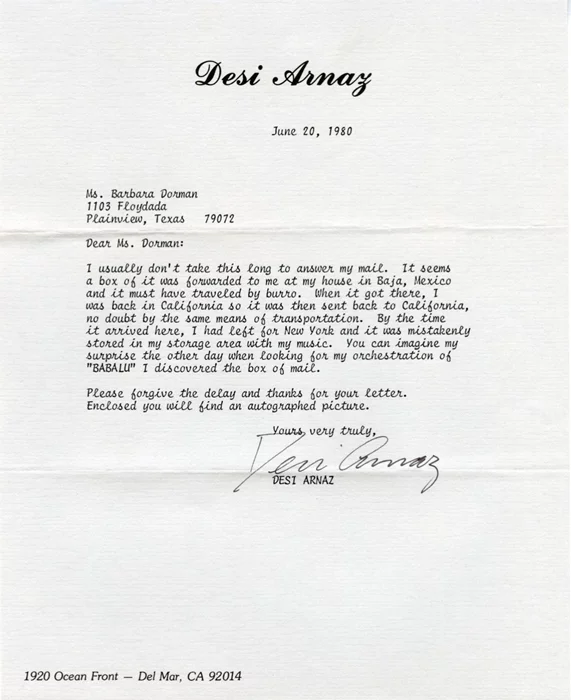 Desi Arnaz

June 20, 1980

Ms. Barbara Dorman
1103 Floydada
Plainview, Texas 79072

Dear Ms. Dorman:

I usually don't take this long to answer my mail. It seems a box of it was forwarded to me at my house in Baja, Mexico and it must have traveled by burro. When it got there, I was back in California so it was then sent back to California, no doubt by the same means of transportation. By the time it arrived here, I had left for New York and it was mistakenly stored in my storage area with my music. You can imagine my surprise the other day when looking for my orchestration of "BABALU" I discovered the box of mail.

Please forgive the delay and thanks for your letter. Enclosed you will find an autographed picture.

Yours very truly,

Desi Arnaz

DESI ARNAZ

1920 Ocean Front — Del Mar, CA 92014